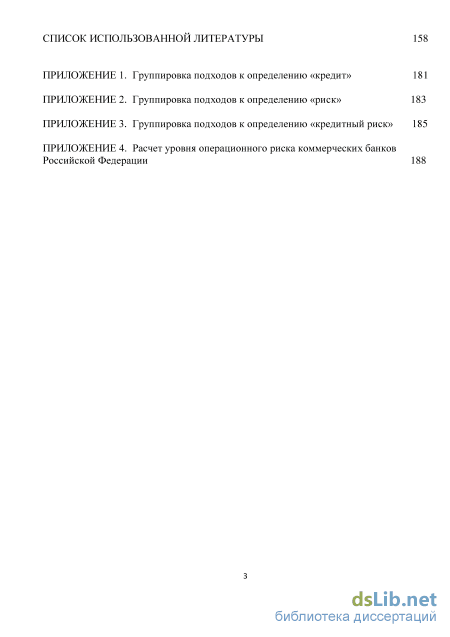 СПИСОК ИСПОЛЬЗОВАННОЙ ЛИТЕРАТУРЫ 158

ПРИЛОЖЕНИЕ 1. Группировка подходов к определению «кредит» 181

ПРИЛОЖЕНИЕ 2. Группировка подходов к определению «риск» 183

ПРИЛОЖЕНИЕ 3. Группировка подходов к определению «кредитный риск» 185

ПРИЛОЖЕНИЕ 4. Расчет уровня операционного риска коммерческих банков Российской Федерации 188

3

dsLib.net
библиотека диссертаций